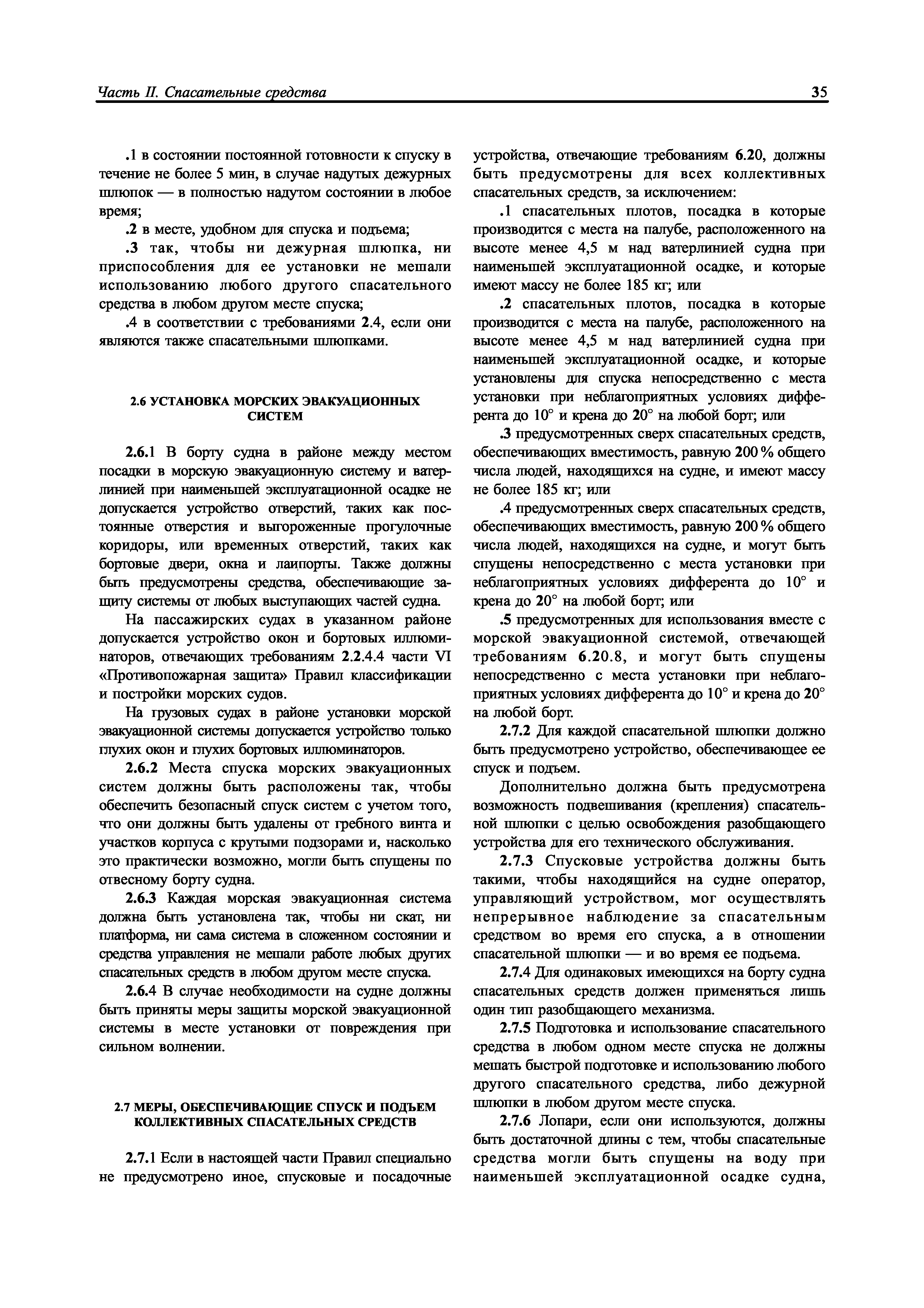 Часть II. Спасательные средства

35

.1 в состоянии постоянной готовности к спуску в течение не более 5 мин, в случае надутых дежурных шлюпок — в полностью надутом состоянии в любое время;

.2 в месте, удобном для спуска и подъема;

.3 так, чтобы ни дежурная шлюпка, ни приспособления для ее установки не мешали использованию любого другого спасательного средства в любом другом месте спуска;

.4 в соответствии с требованиями 2.4, если они являются также спасательными шлюпками.

2.6 УСТАНОВКА МОРСКИХ ЭВАКУАЦИОННЫХ СИСТЕМ

2.6.1 В борту судна в районе между местом посадки в морскую эвакуационную систему и ватерлинией при наименьшей эксплуатационной осадке не допускается устройство отверстий, таких как постоянные отверстия и выгороженные прогулочные коридоры, или временных отверстий, таких как бортовые двери, окна и лацпорты. Также должны быть предусмотрены средства, обеспечивающие защиту системы от любых выступающих частей судна.

На пассажирских судах в указанном районе допускается устройство окон и бортовых иллюминаторов, отвечающих требованиям 2.2.4.4 части VI «Противопожарная защита» Правил классификации и постройки морских судов.

На грузовых судах в районе установки морской эвакуационной системы допускается устройство только глухих окон и глухих бортовых иллюминаторов.

2.6.2 Места спуска морских эвакуационных систем должны быть расположены так, чтобы обеспечить безопасный спуск систем с учетом того, что они должны быть удалены от гребного винта и участков корпуса с крутыми подзорами и, насколько это практически возможно, могли быть спущены по отвесному борту судна.

2.6.3 Каждая морская эвакуационная система должна быть установлена так, чтобы ни скат, ни платформа, ни сама система в сложенном состоянии и средства управления не мешали работе любых других спасательных средств в любом другом месте спуска.

2.6.4 В случае необходимости на судне должны быть приняты меры защиты морской эвакуационной системы в месте установки от повреждения при сильном волнении.

2.7 МЕРЫ, ОБЕСПЕЧИВАЮЩИЕ СПУСК И ПОДЪЕМ КОЛЛЕКТИВНЫХ СПАСАТЕЛЬНЫХ СРЕДСТВ

2.7.1 Если в настоящей части Правил специально не предусмотрено иное, спусковые и посадочные устройства, отвечающие требованиям 6.20, должны быть предусмотрены для всех коллективных спасательных средств, за исключением:

.1 спасательных плотов, посадка в которые производится с места на палубе, расположенного на высоте менее 4,5 м над ватерлинией судна при наименьшей эксплуатационной осадке, и которые имеют массу не более 185 кг; или

.2 спасательных плотов, посадка в которые производится с места на палубе, расположенного на высоте менее 4,5 м над ватерлинией судна при наименьшей эксплуатационной осадке, и которые установлены для спуска непосредственно с места установки при неблагоприятных условиях дифферента до 10° и крена до 20° на любой борт; или

.3 предусмотренных сверх спасательных средств, обеспечивающих вместимость, равную 200 % общего числа людей, находящихся на судне, и имеют массу не более 185 кг; или

.4 предусмотренных сверх спасательных средств, обеспечивающих вместимость, равную 200 % общего числа людей, находящихся на судне, и могут быть спущены непосредственно с места установки при неблагоприятных условиях дифферента до 10° и крена до 20° на любой борт; или

.5 предусмотренных для использования вместе с морской эвакуационной системой, отвечающей требованиям 6.20.8, и могут быть спущены непосредственно с места установки при неблагоприятных условиях дифферента до 10° и крена до 20° на любой борт.

2.7.2 Для каждой спасательной шлюпки должно быть предусмотрено устройство, обеспечивающее ее спуск и подъем.

Дополнительно должна быть предусмотрена возможность подвешивания (крепления) спасательной шлюпки с целью освобождения разобщающего устройства для его технического обслуживания.

2.7.3 Спусковые устройства должны быть такими, чтобы находящийся на судне оператор, управляющий устройством, мог осуществлять непрерывное наблюдение за спасательным средством во время его спуска, а в отношении спасательной шлюпки — и во время ее подъема.

2.7.4 Для одинаковых имеющихся на борту судна спасательных средств должен применяться лишь один тип разобщающего механизма.

2.7.5 Подготовка и использование спасательного средства в любом одном месте спуска не должны мешать быстрой подготовке и использованию любого другого спасательного средства, либо дежурной шлюпки в любом другом месте спуска.

2.7.6 Лопари, если они используются, должны быть достаточной длины с тем, чтобы спасательные средства могли быть спущены на воду при наименьшей эксплуатационной осадке судна,